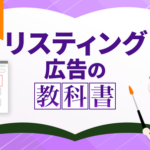 リスティング
広告の
教科書